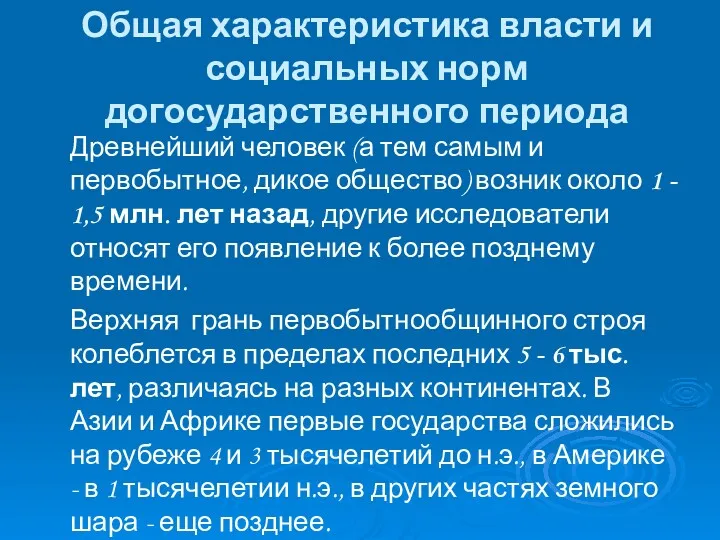 Общая характеристика власти и социальных норм догосударственного периода

Древнейший человек (а тем самым и первобытное, дикое общество) возник около 1 - 1,5 млн. лет назад, другие исследователи относят его появление к более позднему времени.

Верхняя грань первобытнообщинного строя колеблется в пределах последних 5 - 6 тыс. лет, различаясь на разных континентах. В Азии и Африке первые государства сложились на рубеже 4 и 3 тысячелетий до н.э., в Америке - в 1 тысячелетии н.э., в других частях земного шара - еще позднее.